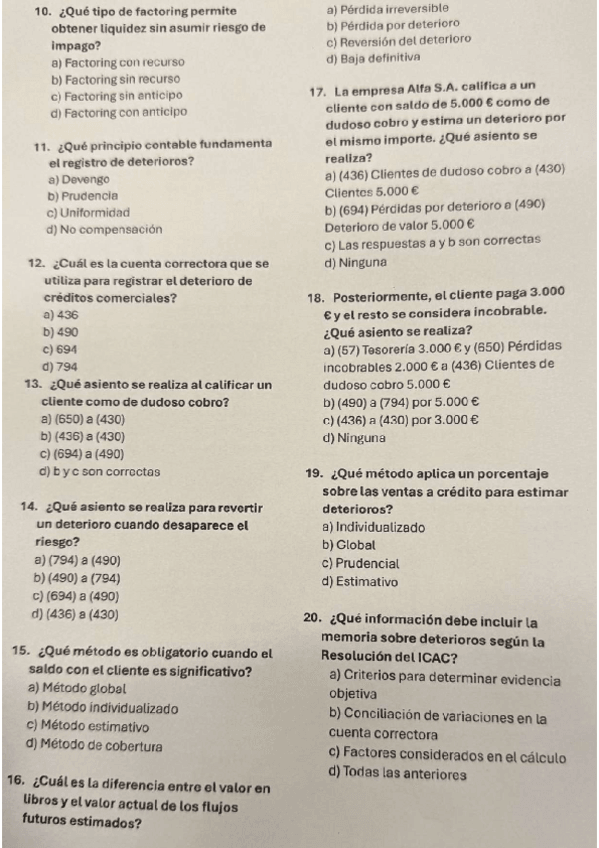 10. ¿Qué tipo de factoring permite obtener liquidez sin asumir riesgo de impago?
a) Factoring con recurso
b) Factoring sin recurso
c) Factoring sin anticipo
d) Factoring con anticipo

11. ¿Qué principio contable fundamenta el registro de deterioros?
a) Devengo
b) Prudencia
c) Uniformidad
d) No compensación

12. ¿Cuál es la cuenta correctora que se utiliza para registrar el deterioro de créditos comerciales?
a) 436
b) 490
c) 694
d) 794

13. ¿Qué asiento se realiza al calificar un cliente como de dudoso cobro?
a) (650) a (430)
b) (436) a (430)
c) (694) a (490)
d) b y c son correctas

14. ¿Qué asiento se realiza para revertir un deterioro cuando desaparece el riesgo?
a) (794) a (490)
b) (490) a (794)
c) (694) a (490)
d) (436) a (430)

15. ¿Qué método es obligatorio cuando el saldo con el cliente es significativo?
a) Método global
b) Método individualizado
c) Método estimativo
d) Método de cobertura

16. ¿Cuál es la diferencia entre el valor en libros y el valor actual de los flujos futuros estimados?
a) Pérdida irreversible
b) Pérdida por deterioro
c) Reversión del deterioro
d) Baja definitiva

17. La empresa Alfa S.A. califica a un cliente con saldo de 5.000 € como de dudoso cobro y estima un deterioro por el mismo importe. ¿Qué asiento se realiza?
a) (436) Clientes de dudoso cobro a (430) Clientes 5.000 €
b) (694) Pérdidas por deterioro a (490) Deterioro de valor 5.000 €
c) Las respuestas a y b son correctas
d) Ninguna

18. Posteriormente, el cliente paga 3.000 € y el resto se considera incobrable. ¿Qué asiento se realiza?
a) (57) Tesorería 3.000 € y (650) Pérdidas incobrables 2.000 € a (436) Clientes de dudoso cobro 5.000 €
b) (490) a (794) por 5.000 €
c) (436) a (430) por 3.000 €
d) Ninguna

19. ¿Qué método aplica un porcentaje sobre las ventas a crédito para estimar deterioros?
a) Individualizado
b) Global
c) Prudencial
d) Estimativo

20. ¿Qué información debe incluir la memoria sobre deterioros según la Resolución del ICAC?
a) Criterios para determinar evidencia objetiva
b) Conciliación de variaciones en la cuenta correctora
c) Factores considerados en el cálculo
d) Todas las anteriores